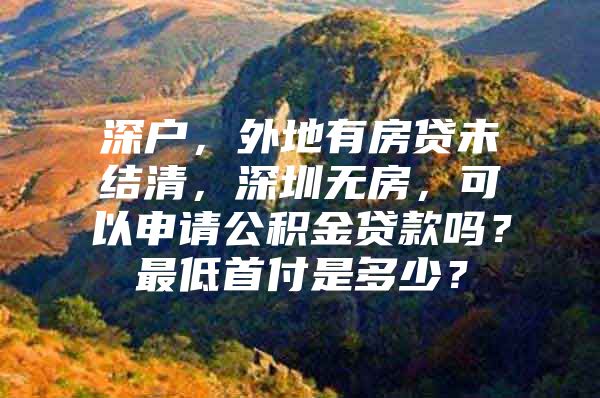 深户，外地有房贷未结清，深圳无房，可以申请公积金贷款吗？最低首付是多少？